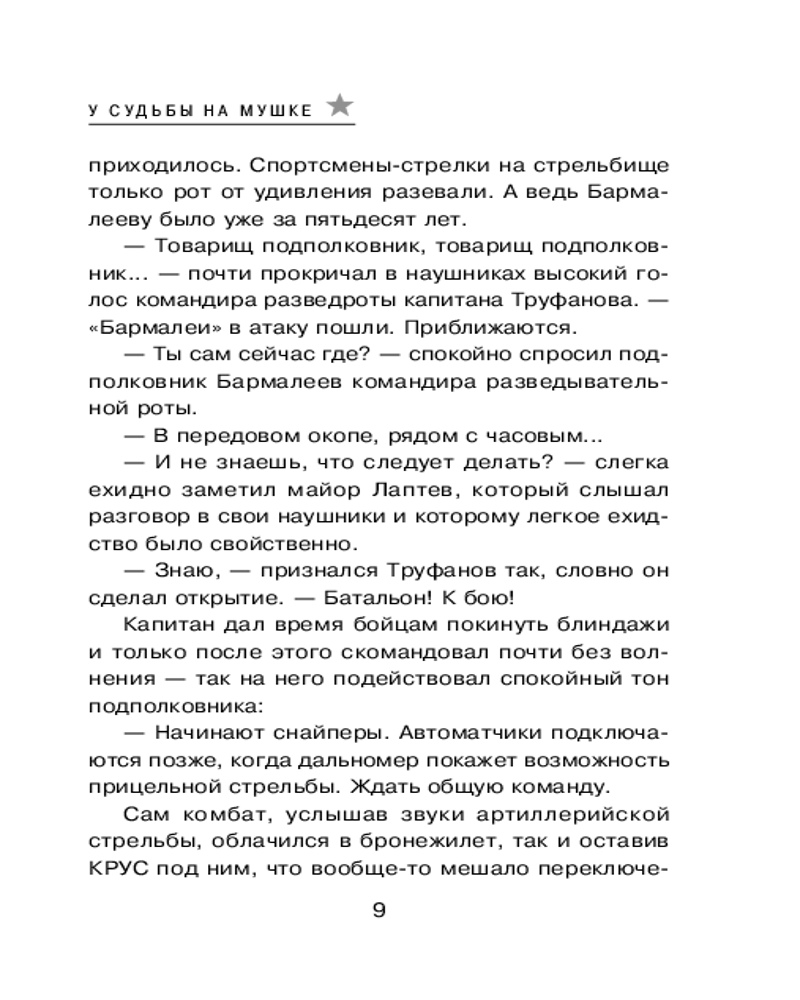 У СУДЬБЫ НА МУШКЕ

приходилось. Спортсмены-стрелки на стрельбище только рот от удивления разевали. А ведь Бармалееву было уже за пятьдесят лет.

— Товарищ подполковник, товарищ подполковник... — почти прокричал в наушниках высокий голос командира разведроты капитана Труфанова. — «Бармалеи» в атаку пошли. Приближаются.

— Ты сам сейчас где? — спокойно спросил подполковник Бармалеев командира разведывательной роты.

— В передовом окопе, рядом с часовым...

— И не знаешь, что следует делать? — слегка ехидно заметил майор Лаптев, который слышал разговор в свои наушники и которому легкое ехидство было свойственно.

— Знаю, — признался Труфанов так, словно он сделал открытие. — Батальон! К бою!

Капитан дал время бойцам покинуть блиндажи и только после этого скомандовал почти без волнения — так на него подействовал спокойный тон подполковника:

— Начинают снайперы. Автоматчики подключаются позже, когда дальномер покажет возможность прицельной стрельбы. Ждать общую команду.

Сам комбат, услышав звуки артиллерийской стрельбы, облачился в бронежилет, так и оставив КРУС под ним, что вообще-то мешало переключе-

9